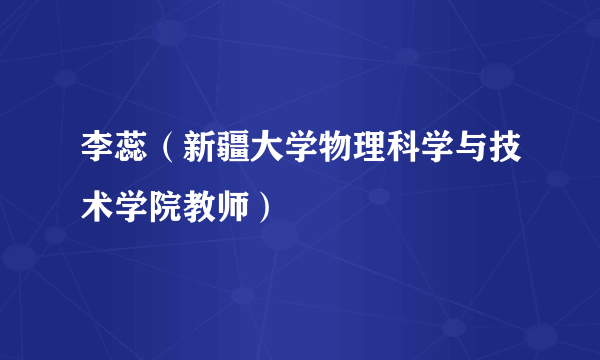 李蕊（新疆大学物理科学与技术学院教师）